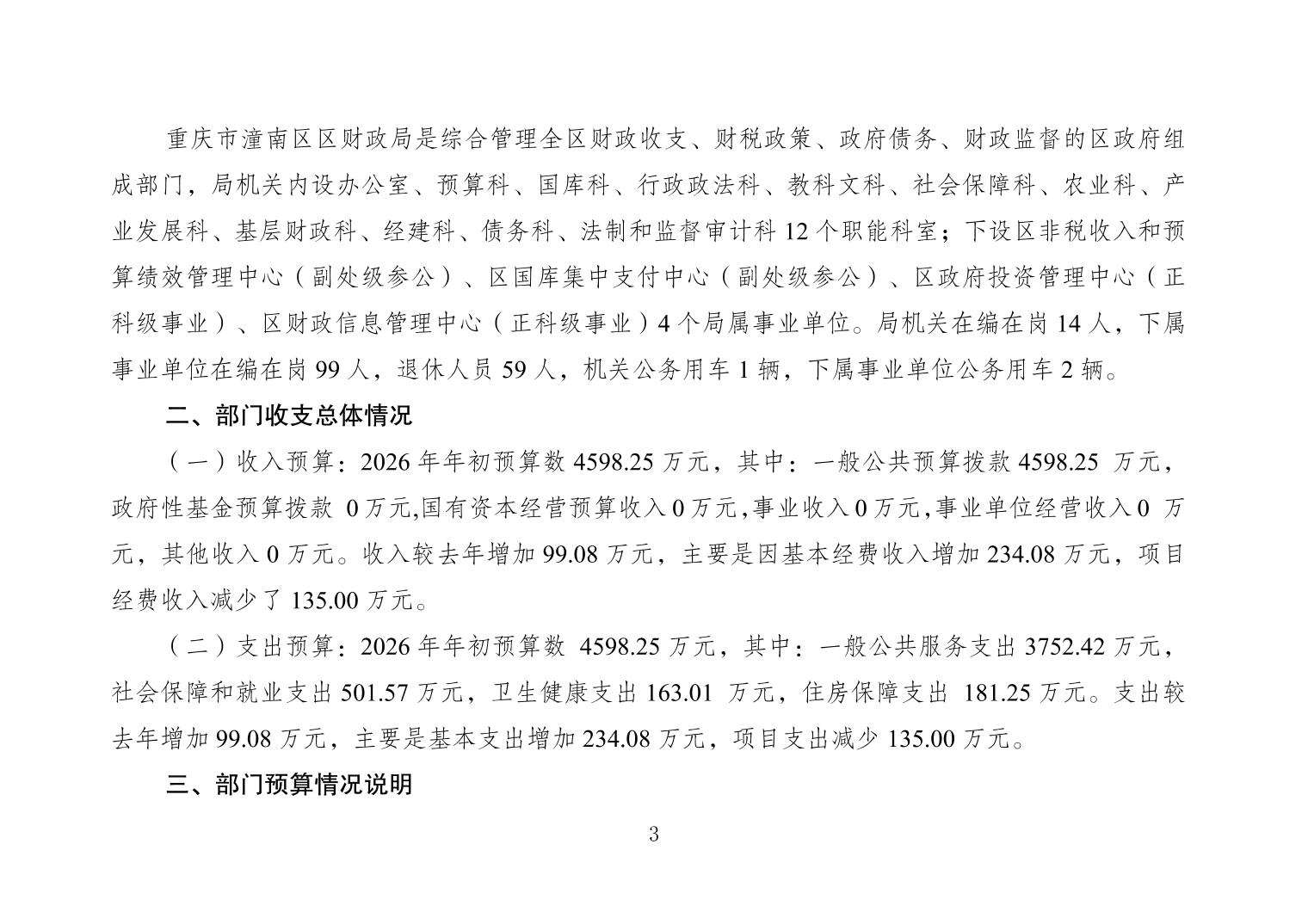 重庆市潼南区区财政局是综合管理全区财政收支、财税政策、政府债务、财政监督的区政府组成部门，局机关内设办公室、预算科、国库科、行政政法科、教科文科、社会保障科、农业科、产业发展科、基层财政科、经建科、债务科、法制和监督审计科 12 个职能科室；下设区非税收入和预算绩效管理中心（副处级参公）、区国库集中支付中心（副处级参公）、区政府投资管理中心（正科级事业）、区财政信息管理中心（正科级事业）4 个局属事业单位。局机关在编在岗 14 人，下属事业单位在编在岗 99 人，退休人员 59 人，机关公务用车 1 辆，下属事业单位公务用车 2 辆。

二、部门收支总体情况

（一）收入预算：2026 年年初预算数 4598.25 万元，其中：一般公共预算拨款 4598.25 万元，政府性基金预算拨款 0 万元,国有资本经营预算收入 0 万元,事业收入 0 万元,事业单位经营收入 0 万元，其他收入 0 万元。收入较去年增加 99.08 万元，主要是因基本经费收入增加 234.08 万元，项目经费收入减少了 135.00 万元。

（二）支出预算：2026 年年初预算数 4598.25 万元，其中：一般公共服务支出 3752.42 万元，社会保障和就业支出 501.57 万元，卫生健康支出 163.01 万元，住房保障支出 181.25 万元。支出较去年增加 99.08 万元，主要是基本支出增加 234.08 万元，项目支出减少 135.00 万元。

三、部门预算情况说明

3